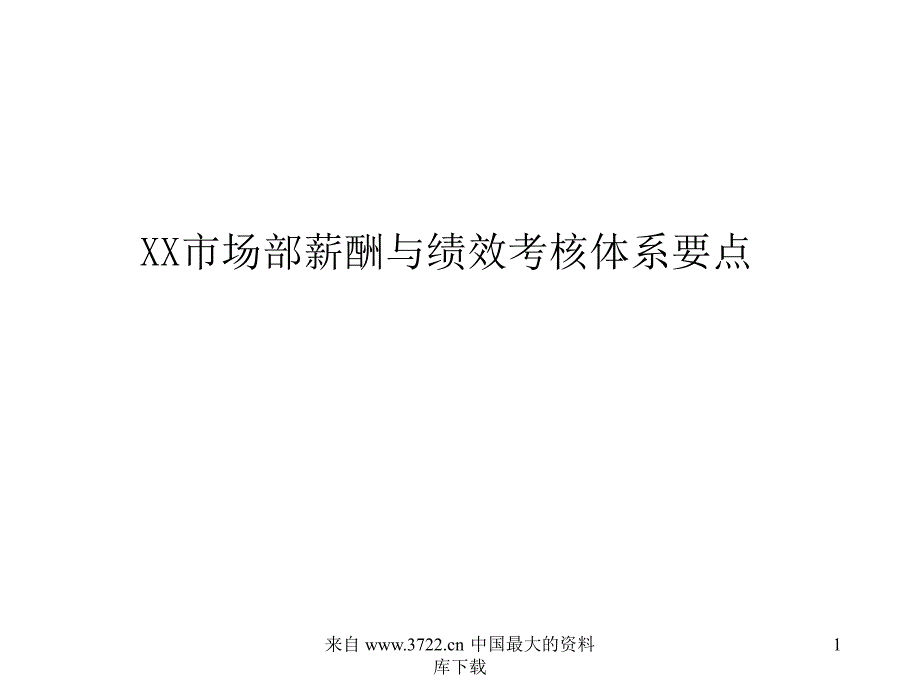 XX市场部薪酬与绩效考核体系要点

来自 www.3722.cn 中国最大的资料库下载

1